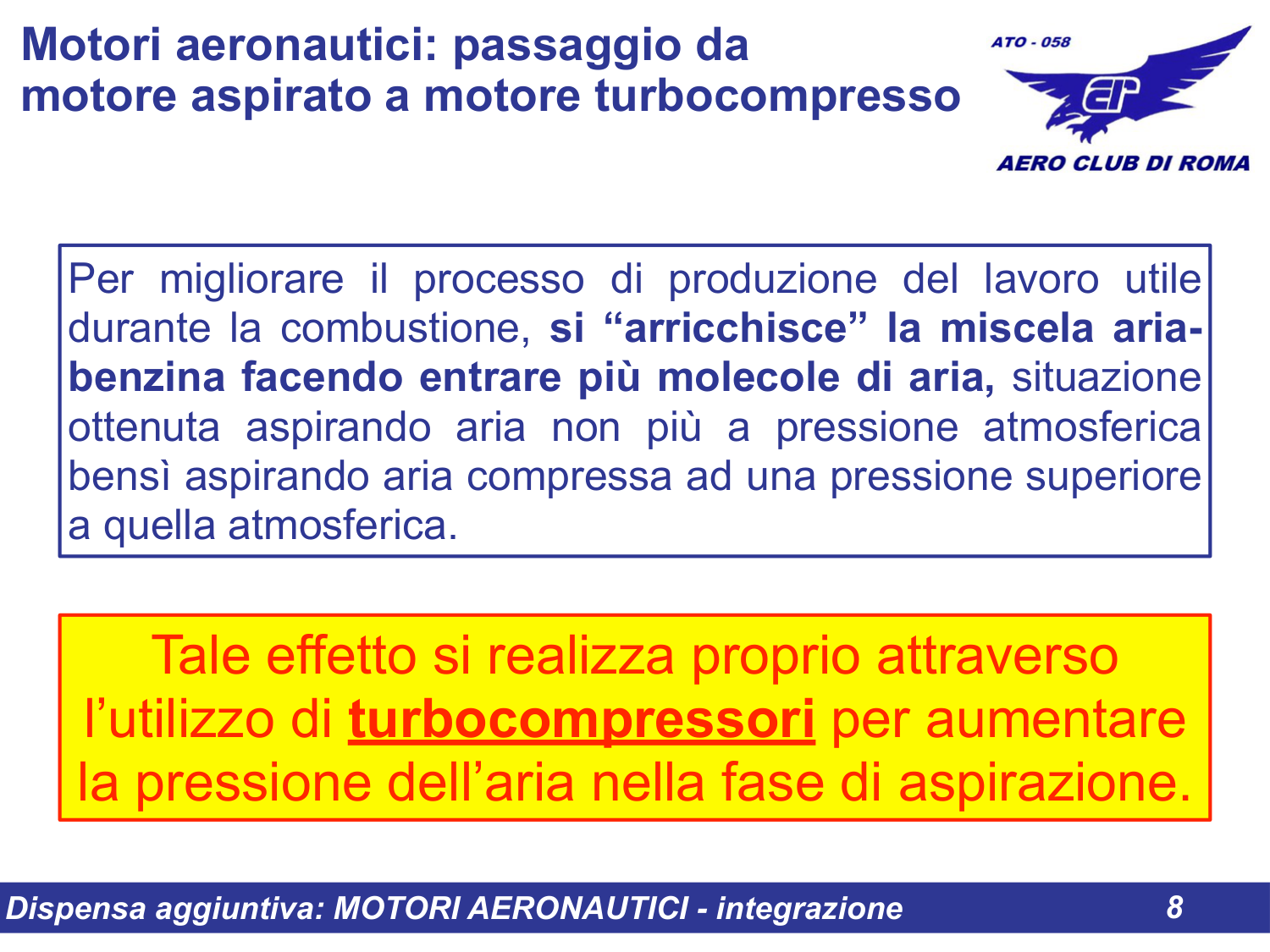 Motori aeronautici: passaggio da motore aspirato a motore turbocompresso

ATO - 058

AERO CLUB DI ROMA

Per migliorare il processo di produzione del lavoro utile durante la combustione, si "arricchisce" la miscela aria-benzina facendo entrare più molecole di aria, situazione ottenuta aspirando aria non più a pressione atmosferica bensì aspirando aria compressa ad una pressione superiore a quella atmosferica.

Tale effetto si realizza proprio attraverso l'utilizzo di turbocompressori per aumentare la pressione dell'aria nella fase di aspirazione.

Dispensa aggiuntiva: MOTORI AERONAUTICI - integrazione 8